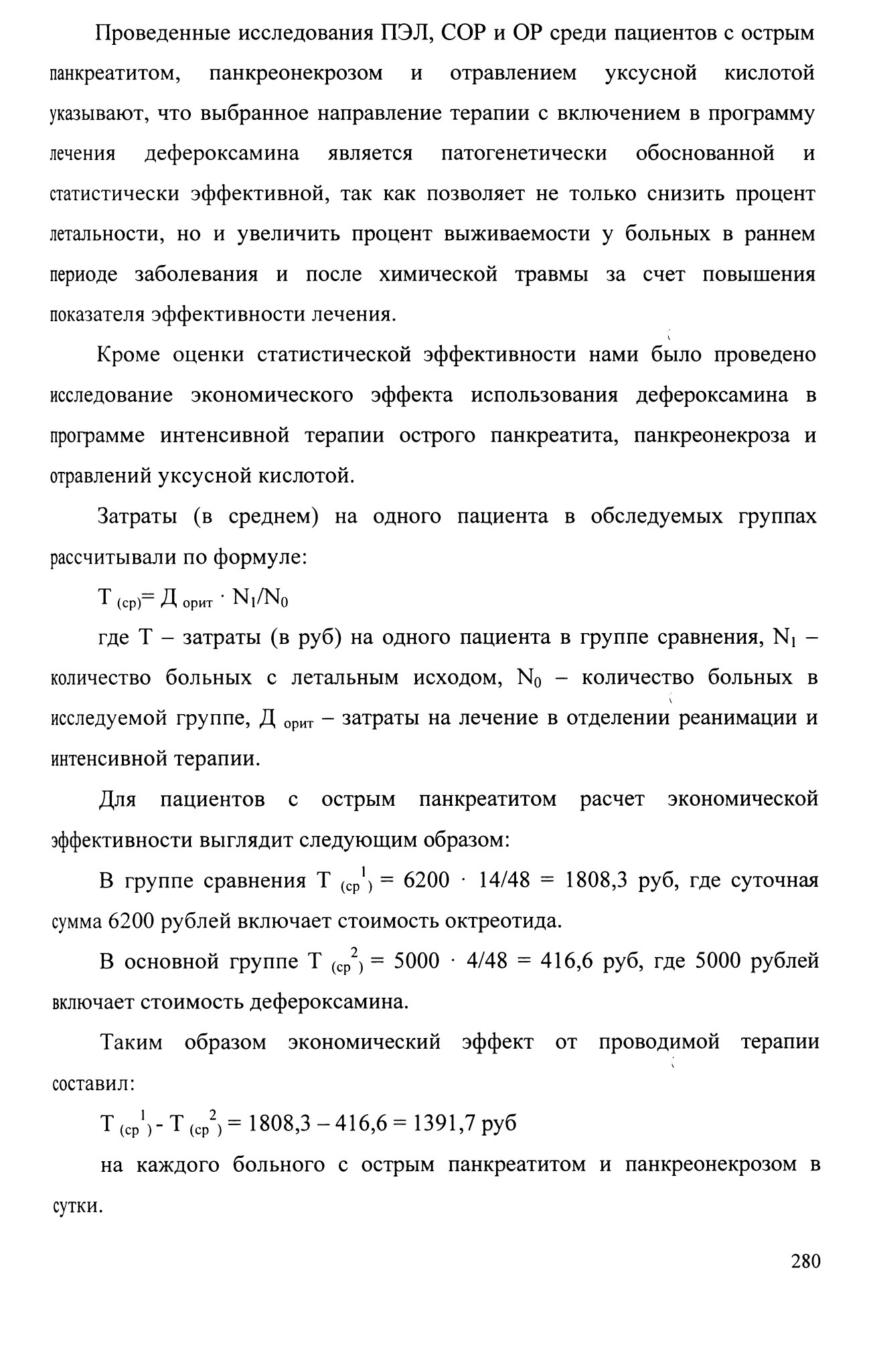 Проведенные исследования ПЭЛ, СОР и ОР среди пациентов с острым панкреатитом, панкреонекрозом и отравлением уксусной кислотой указывают, что выбранное направление терапии с включением в программу лечения дефероксамина является патогенетически обоснованной и статистически эффективной, так как позволяет не только снизить процент летальности, но и увеличить процент выживаемости у больных в раннем периоде заболевания и после химической травмы за счет повышения показателя эффективности лечения.

Кроме оценки статистической эффективности нами было проведено исследование экономического эффекта использования дефероксамина в программе интенсивной терапии острого панкреатита, панкреонекроза и отравлений уксусной кислотой.

Затраты (в среднем) на одного пациента в обследуемых группах рассчитывали по формуле:

$Т_{(ср)} = Д_{орит} \cdot N_1/N_0$

где Т – затраты (в руб) на одного пациента в группе сравнения, $N_1$ – количество больных с летальным исходом, $N_0$ – количество больных в исследуемой группе, $Д_{орит}$ – затраты на лечение в отделении реанимации и интенсивной терапии.

Для пациентов с острым панкреатитом расчет экономической эффективности выглядит следующим образом:

В группе сравнения $Т_{(ср^1)} = 6200 \cdot 14/48 = 1808,3$ руб, где суточная сумма 6200 рублей включает стоимость октреотида.

В основной группе $Т_{(ср^2)} = 5000 \cdot 4/48 = 416,6$ руб, где 5000 рублей включает стоимость дефероксамина.

Таким образом экономический эффект от проводимой терапии составил:

$Т_{(ср^1)} - Т_{(ср^2)} = 1808,3 – 416,6 = 1391,7$ руб

на каждого больного с острым панкреатитом и панкреонекрозом в сутки.

280